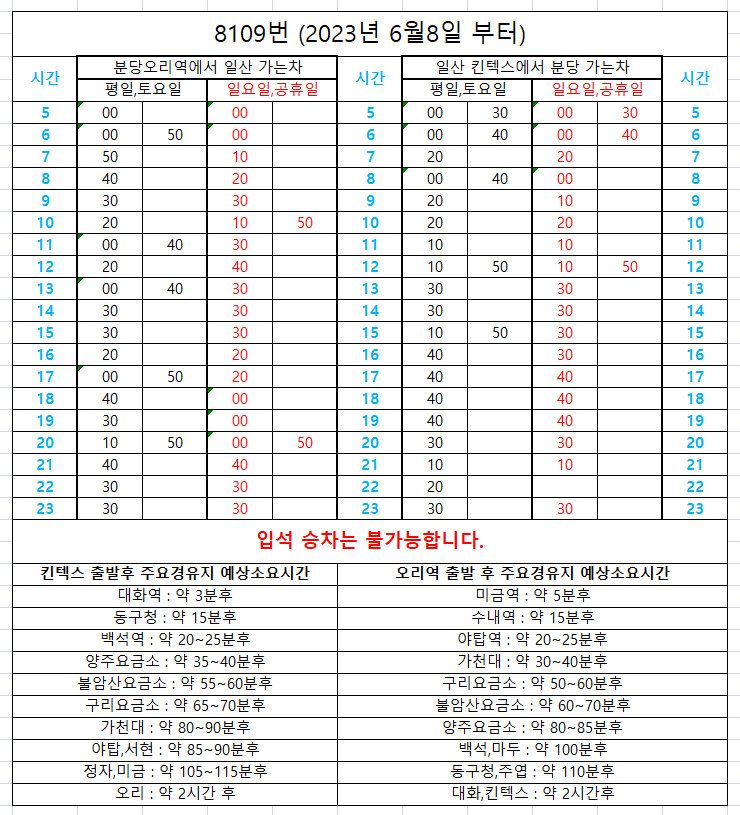 8109번 (2023년 6월8일 부터)

| 시간 | 분당오리역에서 일산 가는차 | | | | 시간 | 일산 킨텍스에서 분당 가는차 | | | | 시간 |
|---|---|---|---|---|---|---|---|---|---|---|
| | 평일,토요일 | | 일요일,공휴일 | | | 평일,토요일 | | 일요일,공휴일 | | |
| 5 | 00 | | 00 | | 5 | 00 | 30 | 00 | 30 | 5 |
| 6 | 00 | 50 | 00 | | 6 | 00 | 40 | 00 | 40 | 6 |
| 7 | 50 | | 10 | | 7 | 20 | | 20 | | 7 |
| 8 | 40 | | 20 | | 8 | 00 | 40 | 00 | | 8 |
| 9 | 30 | | 30 | | 9 | 20 | | 10 | | 9 |
| 10 | 20 | | 10 | 50 | 10 | 20 | | 20 | | 10 |
| 11 | 00 | 40 | 30 | | 11 | 10 | | 10 | | 11 |
| 12 | 20 | | 40 | | 12 | 10 | 50 | 10 | 50 | 12 |
| 13 | 00 | 40 | 30 | | 13 | 30 | | 30 | | 13 |
| 14 | 30 | | 30 | | 14 | 30 | | 30 | | 14 |
| 15 | 30 | | 30 | | 15 | 10 | 50 | 30 | | 15 |
| 16 | 20 | | 20 | | 16 | 40 | | 30 | | 16 |
| 17 | 00 | 50 | 20 | | 17 | 40 | | 40 | | 17 |
| 18 | 40 | | 00 | | 18 | 40 | | 40 | | 18 |
| 19 | 30 | | 00 | | 19 | 40 | | 40 | | 19 |
| 20 | 10 | 50 | 00 | 50 | 20 | 30 | | 30 | | 20 |
| 21 | 40 | | 40 | | 21 | 10 | | 10 | | 21 |
| 22 | 30 | | 30 | | 22 | 20 | | | | 22 |
| 23 | 30 | | 30 | | 23 | 30 | | 30 | | 23 |

입석 승차는 불가능합니다.

| 킨텍스 출발후 주요경유지 예상소요시간 | 오리역 출발 후 주요경유지 예상소요시간 |
|---|---|
| 대화역 : 약 3분후 | 미금역 : 약 5분후 |
| 동구청 : 약 15분후 | 수내역 : 약 15분후 |
| 백석역 : 약 20~25분후 | 야탑역 : 약 20~25분후 |
| 양주요금소 : 약 35~40분후 | 가천대 : 약 30~40분후 |
| 불암산요금소 : 약 55~60분후 | 구리요금소 : 약 50~60분후 |
| 구리요금소 : 약 65~70분후 | 불암산요금소 : 약 60~70분후 |
| 가천대 : 약 80~90분후 | 양주요금소 : 약 80~85분후 |
| 야탑,서현 : 약 85~90분후 | 백석,마두 : 약 100분후 |
| 정자,미금 : 약 105~115분후 | 동구청,주엽 : 약 110분후 |
| 오리 : 약 2시간 후 | 대화,킨텍스 : 약 2시간후 |